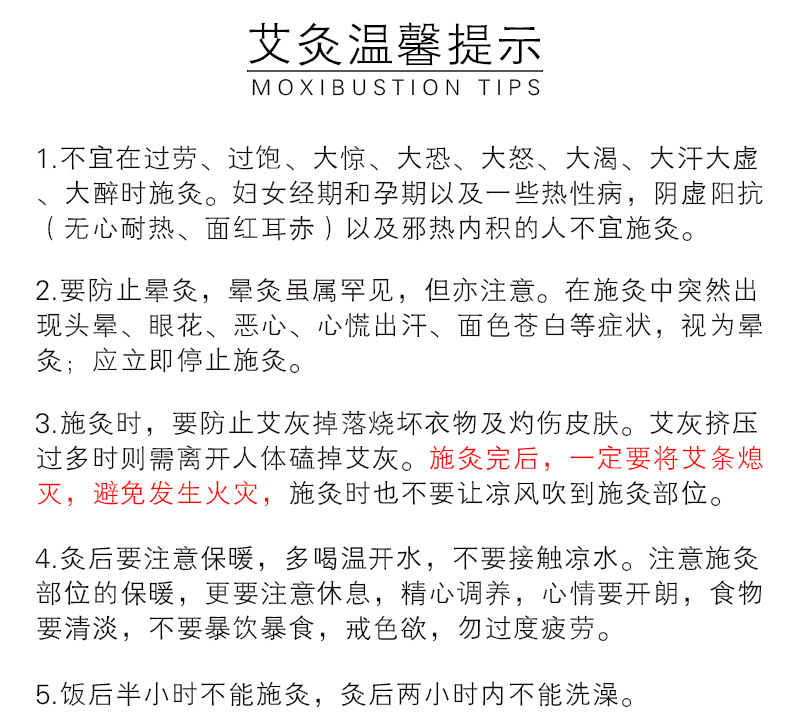 艾灸温馨提示
MOXIBUSTION TIPS

1.不宜在过劳、过饱、大惊、大恐、大怒、大渴、大汗大虚、大醉时施灸。妇女经期和孕期以及一些热性病，阴虚阳抗（无心耐热、面红耳赤）以及邪热内积的人不宜施灸。

2.要防止晕灸，晕灸虽属罕见，但亦注意。在施灸中突然出现头晕、眼花、恶心、心慌出汗、面色苍白等症状，视为晕灸；应立即停止施灸。

3.施灸时，要防止艾灰掉落烧坏衣物及灼伤皮肤。艾灰挤压过多时则需离开人体磕掉艾灰。施灸完后，一定要将艾条熄灭，避免发生火灾，施灸时也不要让凉风吹到施灸部位。

4.灸后要注意保暖，多喝温开水，不要接触凉水。注意施灸部位的保暖，更要注意休息，精心调养，心情要开朗，食物要清淡，不要暴饮暴食，戒色欲，勿过度疲劳。

5.饭后半小时不能施灸，灸后两小时内不能洗澡。